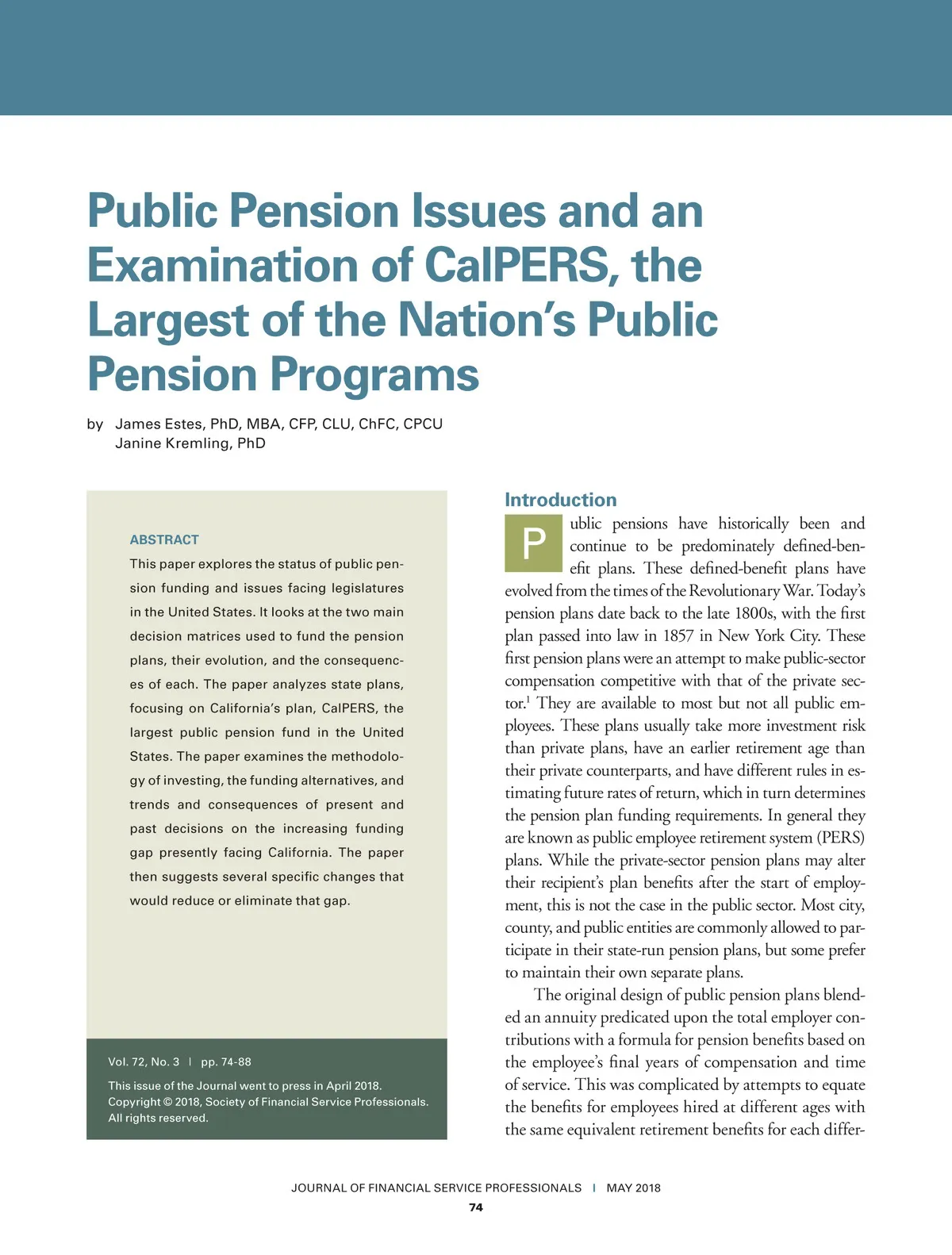 Public Pension Issues and an Examination of CalPERS, the Largest of the Nation's Public Pension Programs

by James Estes, PhD, MBA, CFP, CLU, ChFC, CPCU
Janine Kremling, PhD

ABSTRACT

This paper explores the status of public pension funding and issues facing legislatures in the United States. It looks at the two main decision matrices used to fund the pension plans, their evolution, and the consequences of each. The paper analyzes state plans, focusing on California's plan, CalPERS, the largest public pension fund in the United States. The paper examines the methodology of investing, the funding alternatives, and trends and consequences of present and past decisions on the increasing funding gap presently facing California. The paper then suggests several specific changes that would reduce or eliminate that gap.

Vol. 72, No. 3 | pp. 74-88

This issue of the Journal went to press in April 2018.
Copyright © 2018, Society of Financial Service Professionals.
All rights reserved.

Introduction

Public pensions have historically been and continue to be predominately defined-benefit plans. These defined-benefit plans have evolved from the times of the Revolutionary War. Today's pension plans date back to the late 1800s, with the first plan passed into law in 1857 in New York City. These first pension plans were an attempt to make public-sector compensation competitive with that of the private sector.$^1$ They are available to most but not all public employees. These plans usually take more investment risk than private plans, have an earlier retirement age than their private counterparts, and have different rules in estimating future rates of return, which in turn determines the pension plan funding requirements. In general they are known as public employee retirement system (PERS) plans. While the private-sector pension plans may alter their recipient's plan benefits after the start of employment, this is not the case in the public sector. Most city, county, and public entities are commonly allowed to participate in their state-run pension plans, but some prefer to maintain their own separate plans.

The original design of public pension plans blended an annuity predicated upon the total employer contributions with a formula for pension benefits based on the employee's final years of compensation and time of service. This was complicated by attempts to equate the benefits for employees hired at different ages with the same equivalent retirement benefits for each differ-

JOURNAL OF FINANCIAL SERVICE PROFESSIONALS | MAY 2018
74